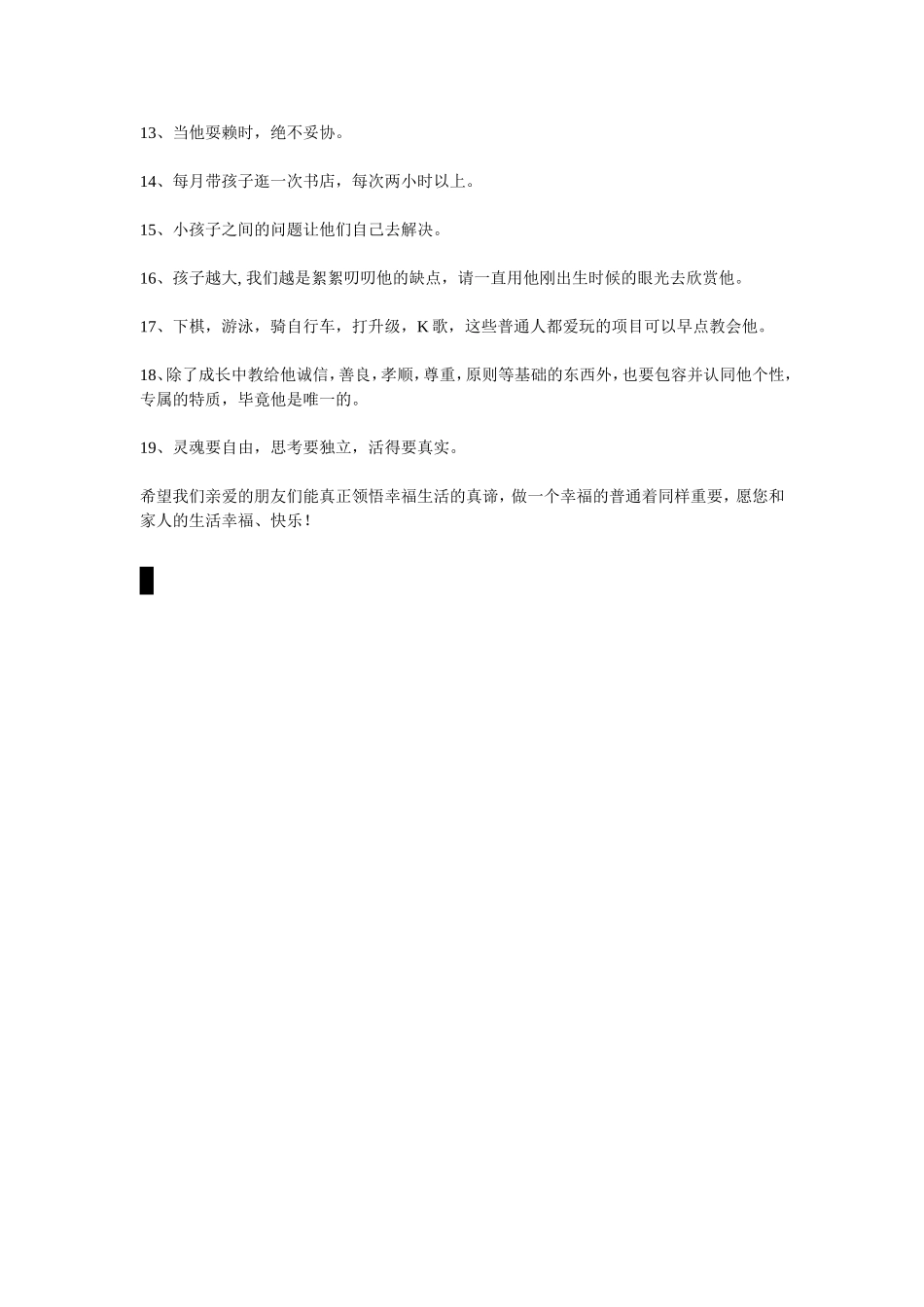 13、当他耍赖时，绝不妥协。

14、每月带孩子逛一次书店，每次两小时以上。

15、小孩子之间的问题让他们自己去解决。

16、孩子越大,我们越是絮絮叨叨他的缺点，请一直用他刚出生时候的眼光去欣赏他。

17、下棋，游泳，骑自行车，打升级，K歌，这些普通人都爱玩的项目可以早点教会他。

18、除了成长中教给他诚信，善良，孝顺，尊重，原则等基础的东西外，也要包容并认同他个性，专属的特质，毕竟他是唯一的。

19、灵魂要自由，思考要独立，活得要真实。

希望我们亲爱的朋友们能真正领悟幸福生活的真谛，做一个幸福的普通着同样重要，愿您和家人的生活幸福、快乐！